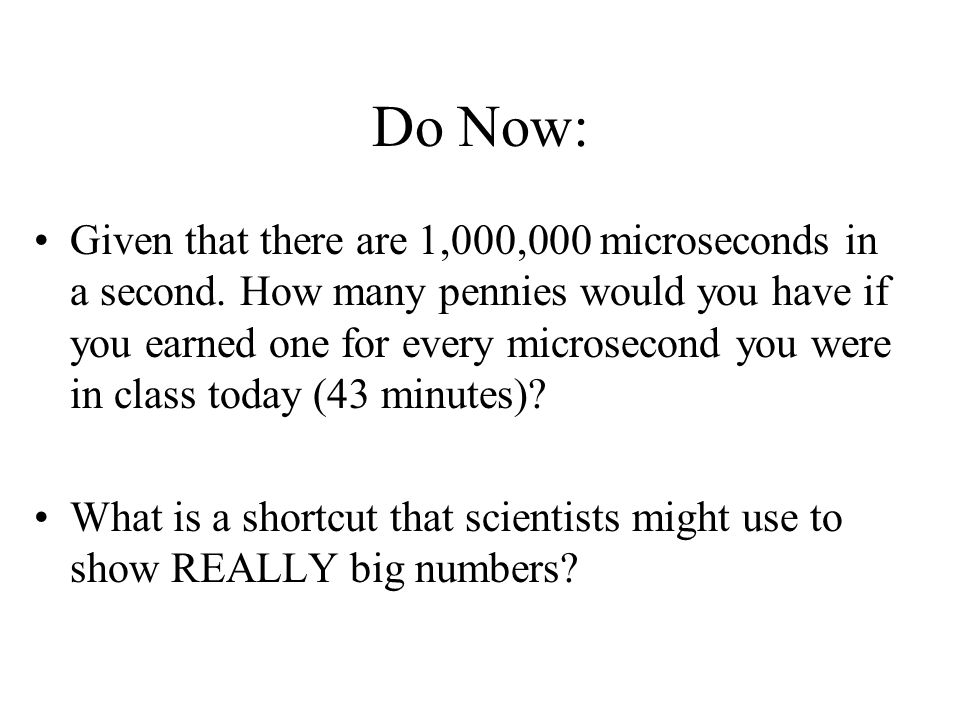 Do Now:

• Given that there are 1,000,000 microseconds in a second. How many pennies would you have if you earned one for every microsecond you were in class today (43 minutes)?

• What is a shortcut that scientists might use to show REALLY big numbers?